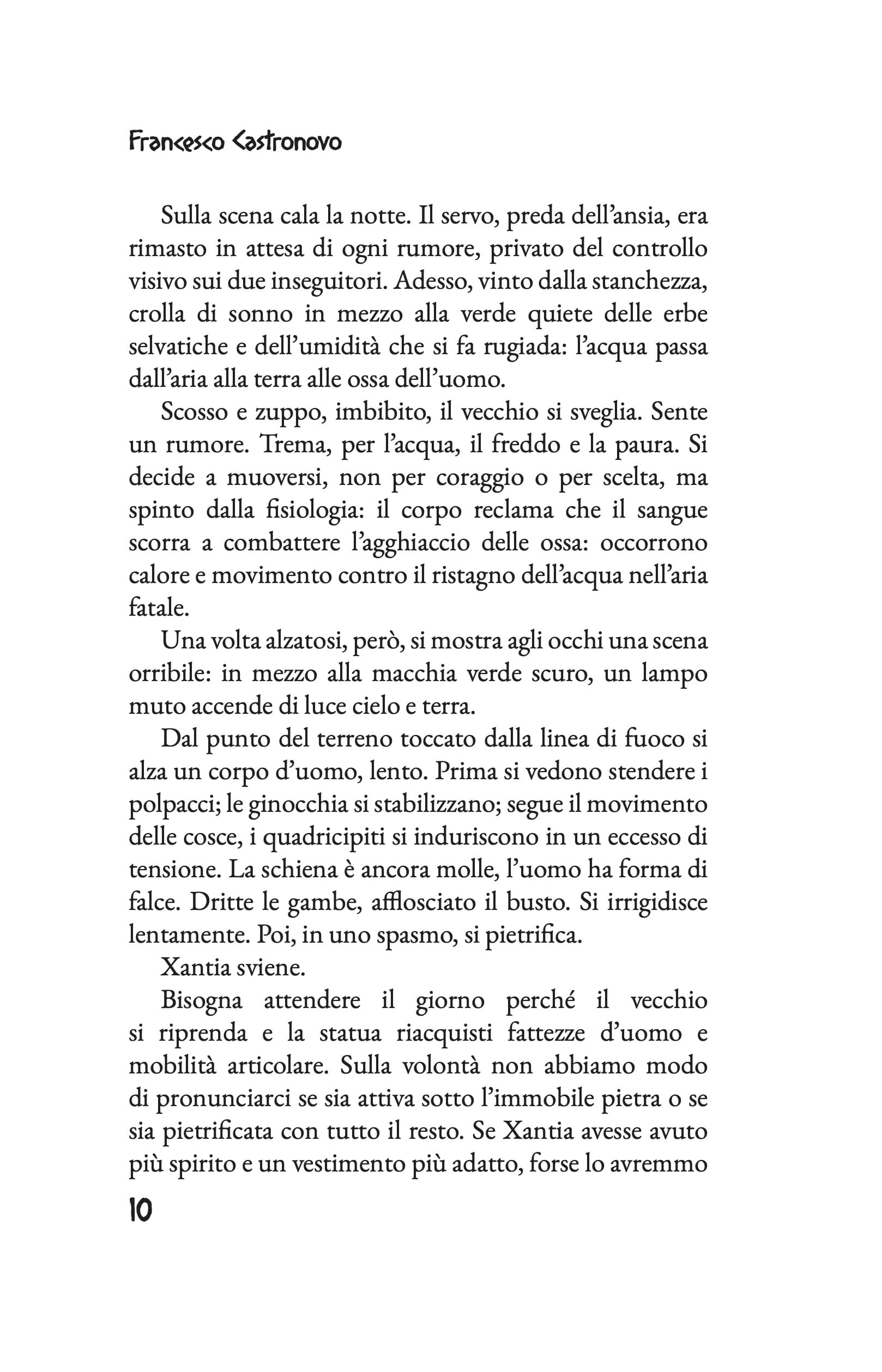 Francesco Castronovo

Sulla scena cala la notte. Il servo, preda dell'ansia, era rimasto in attesa di ogni rumore, privato del controllo visivo sui due inseguitori. Adesso, vinto dalla stanchezza, crolla di sonno in mezzo alla verde quiete delle erbe selvatiche e dell'umidità che si fa rugiada: l'acqua passa dall'aria alla terra alle ossa dell'uomo.

Scosso e zuppo, imbibito, il vecchio si sveglia. Sente un rumore. Trema, per l'acqua, il freddo e la paura. Si decide a muoversi, non per coraggio o per scelta, ma spinto dalla fisiologia: il corpo reclama che il sangue scorra a combattere l'agghiaccio delle ossa: occorrono calore e movimento contro il ristagno dell'acqua nell'aria fatale.

Una volta alzatosi, però, si mostra agli occhi una scena orribile: in mezzo alla macchia verde scuro, un lampo muto accende di luce cielo e terra.

Dal punto del terreno toccato dalla linea di fuoco si alza un corpo d'uomo, lento. Prima si vedono stendere i polpacci; le ginocchia si stabilizzano; segue il movimento delle cosce, i quadricipiti si induriscono in un eccesso di tensione. La schiena è ancora molle, l'uomo ha forma di falce. Dritte le gambe, afflosciato il busto. Si irrigidisce lentamente. Poi, in uno spasmo, si pietrifica.

Xantia sviene.

Bisogna attendere il giorno perché il vecchio si riprenda e la statua riacquisti fattezze d'uomo e mobilità articolare. Sulla volontà non abbiamo modo di pronunciarci se sia attiva sotto l'immobile pietra o se sia pietrificata con tutto il resto. Se Xantia avesse avuto più spirito e un vestimento più adatto, forse lo avremmo

10